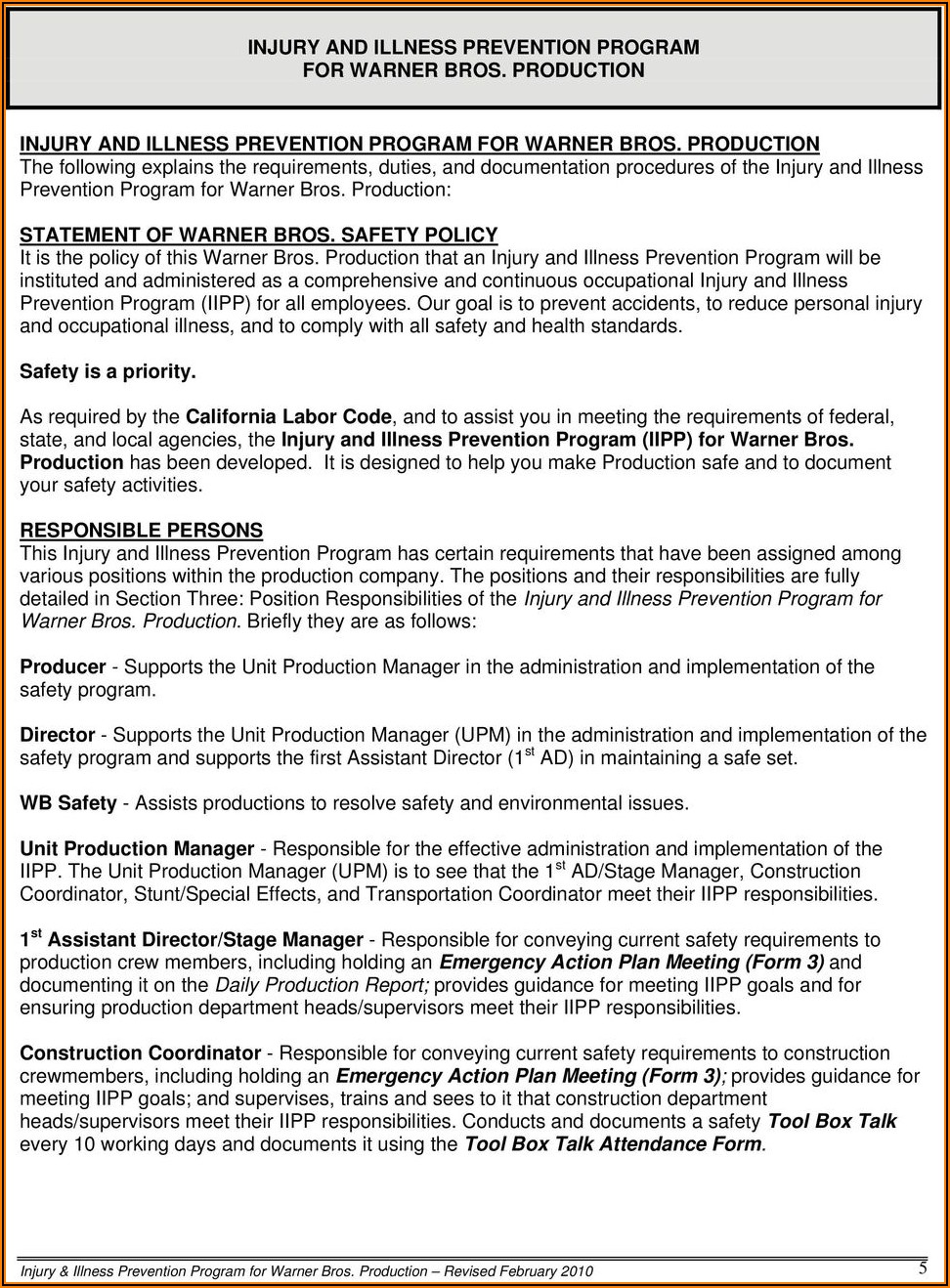 INJURY AND ILLNESS PREVENTION PROGRAM
FOR WARNER BROS. PRODUCTION

INJURY AND ILLNESS PREVENTION PROGRAM FOR WARNER BROS. PRODUCTION
The following explains the requirements, duties, and documentation procedures of the Injury and Illness Prevention Program for Warner Bros. Production:

STATEMENT OF WARNER BROS. SAFETY POLICY
It is the policy of this Warner Bros. Production that an Injury and Illness Prevention Program will be instituted and administered as a comprehensive and continuous occupational Injury and Illness Prevention Program (IIPP) for all employees. Our goal is to prevent accidents, to reduce personal injury and occupational illness, and to comply with all safety and health standards.

Safety is a priority.

As required by the California Labor Code, and to assist you in meeting the requirements of federal, state, and local agencies, the Injury and Illness Prevention Program (IIPP) for Warner Bros. Production has been developed. It is designed to help you make Production safe and to document your safety activities.

RESPONSIBLE PERSONS
This Injury and Illness Prevention Program has certain requirements that have been assigned among various positions within the production company. The positions and their responsibilities are fully detailed in Section Three: Position Responsibilities of the Injury and Illness Prevention Program for Warner Bros. Production. Briefly they are as follows:

Producer - Supports the Unit Production Manager in the administration and implementation of the safety program.

Director - Supports the Unit Production Manager (UPM) in the administration and implementation of the safety program and supports the first Assistant Director ($1^{st}$ AD) in maintaining a safe set.

WB Safety - Assists productions to resolve safety and environmental issues.

Unit Production Manager - Responsible for the effective administration and implementation of the IIPP. The Unit Production Manager (UPM) is to see that the $1^{st}$ AD/Stage Manager, Construction Coordinator, Stunt/Special Effects, and Transportation Coordinator meet their IIPP responsibilities.

$1^{st}$ Assistant Director/Stage Manager - Responsible for conveying current safety requirements to production crew members, including holding an Emergency Action Plan Meeting (Form 3) and documenting it on the Daily Production Report; provides guidance for meeting IIPP goals and for ensuring production department heads/supervisors meet their IIPP responsibilities.

Construction Coordinator - Responsible for conveying current safety requirements to construction crewmembers, including holding an Emergency Action Plan Meeting (Form 3); provides guidance for meeting IIPP goals; and supervises, trains and sees to it that construction department heads/supervisors meet their IIPP responsibilities. Conducts and documents a safety Tool Box Talk every 10 working days and documents it using the Tool Box Talk Attendance Form.

Injury & Illness Prevention Program for Warner Bros. Production – Revised February 2010 5